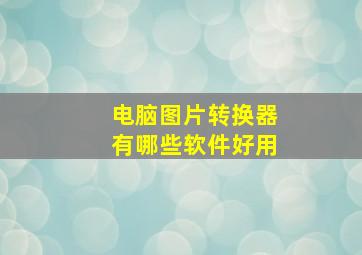 电脑图片转换器
有哪些软件好用